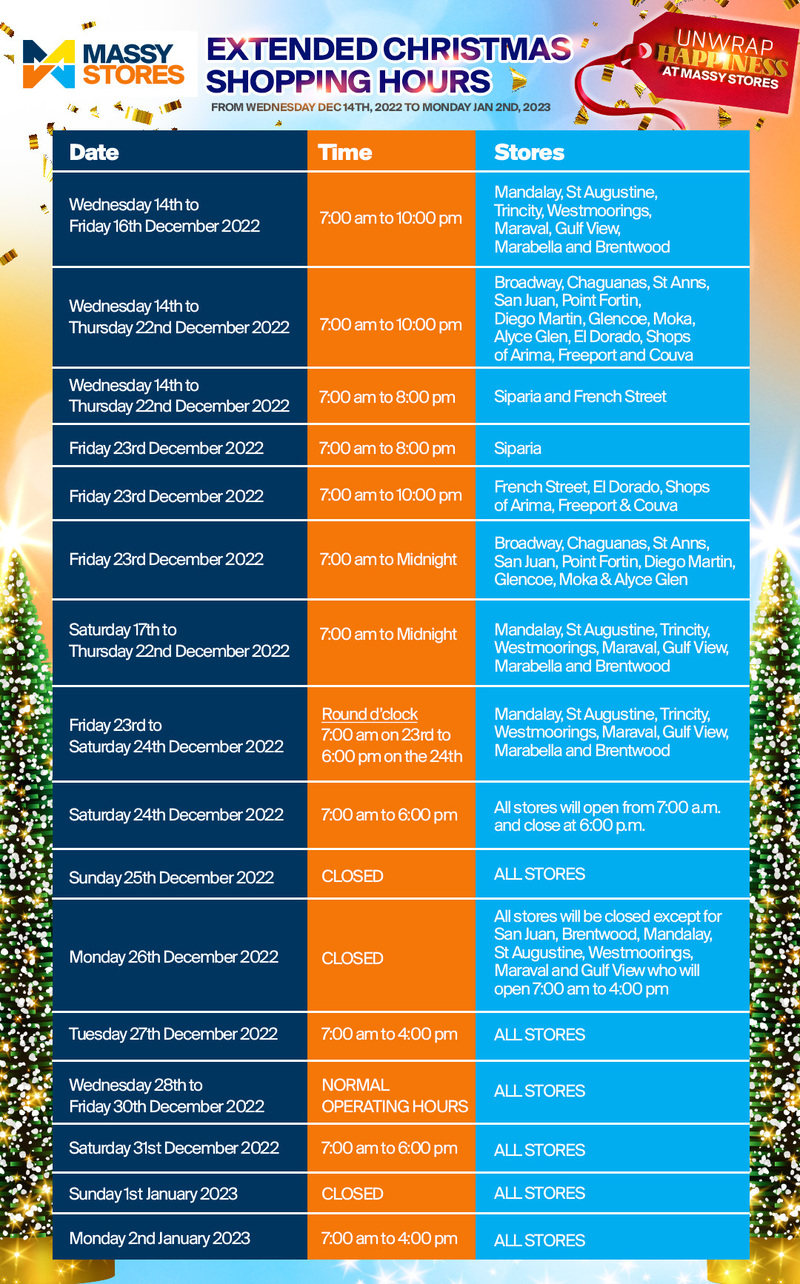 MASSY STORES

EXTENDED CHRISTMAS SHOPPING HOURS

FROM WEDNESDAY DEC 14TH, 2022 TO MONDAY JAN 2ND, 2023

UNWRAP HAPPINESS AT MASSY STORES

| Date | Time | Stores |
|---|---|---|
| Wednesday 14th to Friday 16th December 2022 | 7:00 am to 10:00 pm | Mandalay, St Augustine, Trincity, Westmoorings, Maraval, Gulf View, Marabella and Brentwood |
| Wednesday 14th to Thursday 22nd December 2022 | 7:00 am to 10:00 pm | Broadway, Chaguanas, St Anns, San Juan, Point Fortin, Diego Martin, Glencoe, Moka, Alyce Glen, El Dorado, Shops of Arima, Freeport and Couva |
| Wednesday 14th to Thursday 22nd December 2022 | 7:00 am to 8:00 pm | Siparia and French Street |
| Friday 23rd December 2022 | 7:00 am to 8:00 pm | Siparia |
| Friday 23rd December 2022 | 7:00 am to 10:00 pm | French Street, El Dorado, Shops of Arima, Freeport & Couva |
| Friday 23rd December 2022 | 7:00 am to Midnight | Broadway, Chaguanas, St Anns, San Juan, Point Fortin, Diego Martin, Glencoe, Moka & Alyce Glen |
| Saturday 17th to Thursday 22nd December 2022 | 7:00 am to Midnight | Mandalay, St Augustine, Trincity, Westmoorings, Maraval, Gulf View, Marabella and Brentwood |
| Friday 23rd to Saturday 24th December 2022 | Round d'clock 7:00 am on 23rd to 6:00 pm on the 24th | Mandalay, St Augustine, Trincity, Westmoorings, Maraval, Gulf View, Marabella and Brentwood |
| Saturday 24th December 2022 | 7:00 am to 6:00 pm | All stores will open from 7:00 a.m. and close at 6:00 p.m. |
| Sunday 25th December 2022 | CLOSED | ALL STORES |
| Monday 26th December 2022 | CLOSED | All stores will be closed except for San Juan, Brentwood, Mandalay, St Augustine, Westmoorings, Maraval and Gulf View who will open 7:00 am to 4:00 pm |
| Tuesday 27th December 2022 | 7:00 am to 4:00 pm | ALL STORES |
| Wednesday 28th to Friday 30th December 2022 | NORMAL OPERATING HOURS | ALL STORES |
| Saturday 31st December 2022 | 7:00 am to 6:00 pm | ALL STORES |
| Sunday 1st January 2023 | CLOSED | ALL STORES |
| Monday 2nd January 2023 | 7:00 am to 4:00 pm | ALL STORES |